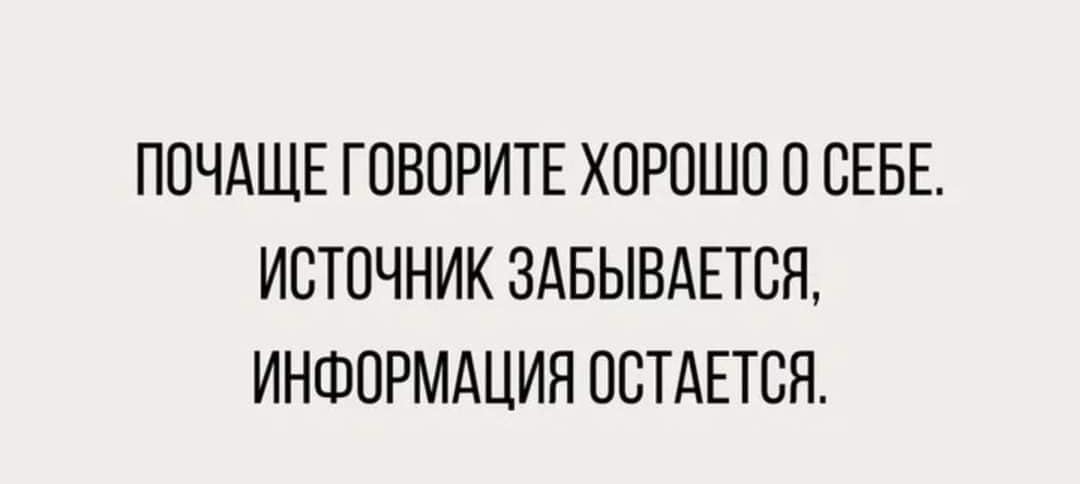 ПОЧАЩЕ ГОВОРИТЕ ХОРОШО О СЕБЕ.
ИСТОЧНИК ЗАБЫВАЕТСЯ,
ИНФОРМАЦИЯ ОСТАЕТСЯ.